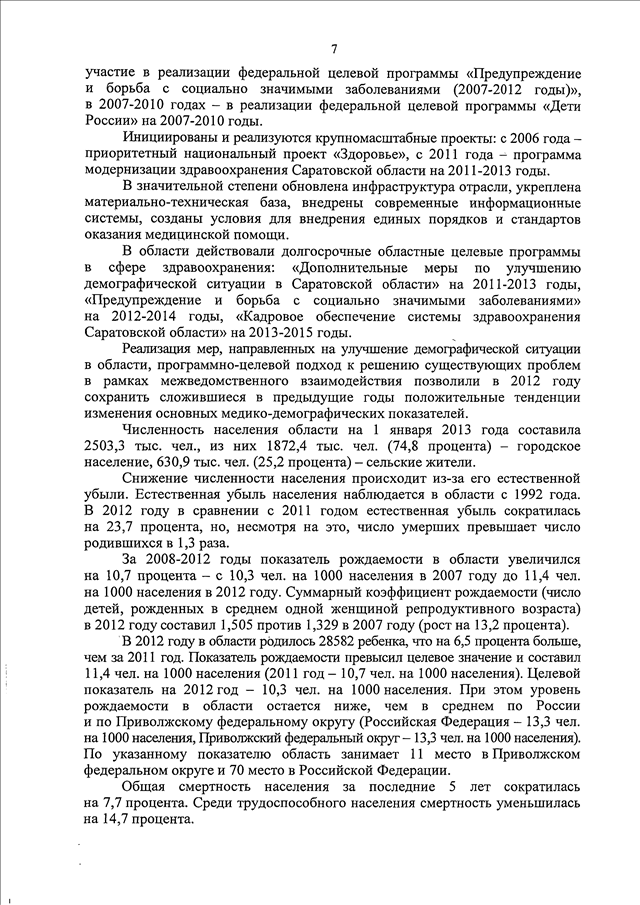 7

участие в реализации федеральной целевой программы «Предупреждение и борьба с социально значимыми заболеваниями (2007-2012 годы)», в 2007-2010 годах – в реализации федеральной целевой программы «Дети России» на 2007-2010 годы.

Инициированы и реализуются крупномасштабные проекты: с 2006 года – приоритетный национальный проект «Здоровье», с 2011 года – программа модернизации здравоохранения Саратовской области на 2011-2013 годы.

В значительной степени обновлена инфраструктура отрасли, укреплена материально-техническая база, внедрены современные информационные системы, созданы условия для внедрения единых порядков и стандартов оказания медицинской помощи.

В области действовали долгосрочные областные целевые программы в сфере здравоохранения: «Дополнительные меры по улучшению демографической ситуации в Саратовской области» на 2011-2013 годы, «Предупреждение и борьба с социально значимыми заболеваниями» на 2012-2014 годы, «Кадровое обеспечение системы здравоохранения Саратовской области» на 2013-2015 годы.

Реализация мер, направленных на улучшение демографической ситуации в области, программно-целевой подход к решению существующих проблем в рамках межведомственного взаимодействия позволили в 2012 году сохранить сложившиеся в предыдущие годы положительные тенденции изменения основных медико-демографических показателей.

Численность населения области на 1 января 2013 года составила 2503,3 тыс. чел., из них 1872,4 тыс. чел. (74,8 процента) – городское население, 630,9 тыс. чел. (25,2 процента) – сельские жители.

Снижение численности населения происходит из-за его естественной убыли. Естественная убыль населения наблюдается в области с 1992 года. В 2012 году в сравнении с 2011 годом естественная убыль сократилась на 23,7 процента, но, несмотря на это, число умерших превышает число родившихся в 1,3 раза.

За 2008-2012 годы показатель рождаемости в области увеличился на 10,7 процента – с 10,3 чел. на 1000 населения в 2007 году до 11,4 чел. на 1000 населения в 2012 году. Суммарный коэффициент рождаемости (число детей, рожденных в среднем одной женщиной репродуктивного возраста) в 2012 году составил 1,505 против 1,329 в 2007 году (рост на 13,2 процента).

В 2012 году в области родилось 28582 ребенка, что на 6,5 процента больше, чем за 2011 год. Показатель рождаемости превысил целевое значение и составил 11,4 чел. на 1000 населения (2011 год – 10,7 чел. на 1000 населения). Целевой показатель на 2012 год – 10,3 чел. на 1000 населения. При этом уровень рождаемости в области остается ниже, чем в среднем по России и по Приволжскому федеральному округу (Российская Федерация – 13,3 чел. на 1000 населения, Приволжский федеральный округ – 13,3 чел. на 1000 населения). По указанному показателю область занимает 11 место в Приволжском федеральном округе и 70 место в Российской Федерации.

Общая смертность населения за последние 5 лет сократилась на 7,7 процента. Среди трудоспособного населения смертность уменьшилась на 14,7 процента.